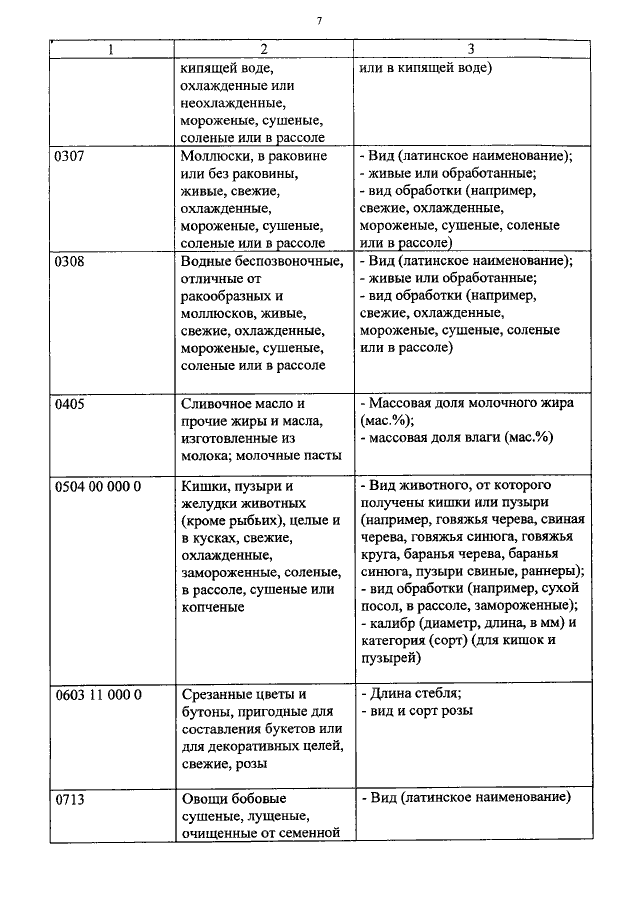 7

| 1 | 2 | 3 |
|---|---|---|
| | кипящей воде, охлажденные или неохлажденные, мороженые, сушеные, соленые или в рассоле | или в кипящей воде) |
| 0307 | Моллюски, в раковине или без раковины, живые, свежие, охлажденные, мороженые, сушеные, соленые или в рассоле | - Вид (латинское наименование); - живые или обработанные; - вид обработки (например, свежие, охлажденные, мороженые, сушеные, соленые или в рассоле) |
| 0308 | Водные беспозвоночные, отличные от ракообразных и моллюсков, живые, свежие, охлажденные, мороженые, сушеные, соленые или в рассоле | - Вид (латинское наименование); - живые или обработанные; - вид обработки (например, свежие, охлажденные, мороженые, сушеные, соленые или в рассоле) |
| 0405 | Сливочное масло и прочие жиры и масла, изготовленные из молока; молочные пасты | - Массовая доля молочного жира (мас.%); - массовая доля влаги (мас.%) |
| 0504 00 000 0 | Кишки, пузыри и желудки животных (кроме рыбьих), целые и в кусках, свежие, охлажденные, замороженные, соленые, в рассоле, сушеные или копченые | - Вид животного, от которого получены кишки или пузыри (например, говяжья черева, свиная черева, говяжья синюга, говяжья круга, баранья черева, баранья синюга, пузыри свиные, раннеры); - вид обработки (например, сухой посол, в рассоле, замороженные); - калибр (диаметр, длина, в мм) и категория (сорт) (для кишок и пузырей) |
| 0603 11 000 0 | Срезанные цветы и бутоны, пригодные для составления букетов или для декоративных целей, свежие, розы | - Длина стебля; - вид и сорт розы |
| 0713 | Овощи бобовые сушеные, лущеные, очищенные от семенной | - Вид (латинское наименование) |